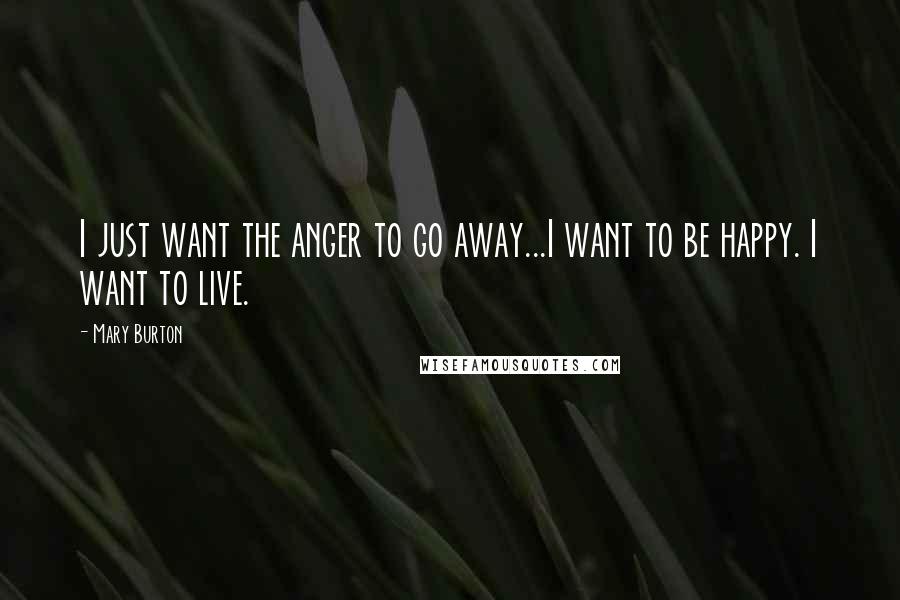 I just want the anger to go away...I want to be happy. I want to live.

- Mary Burton

WISEFAMOUSQUOTES.COM